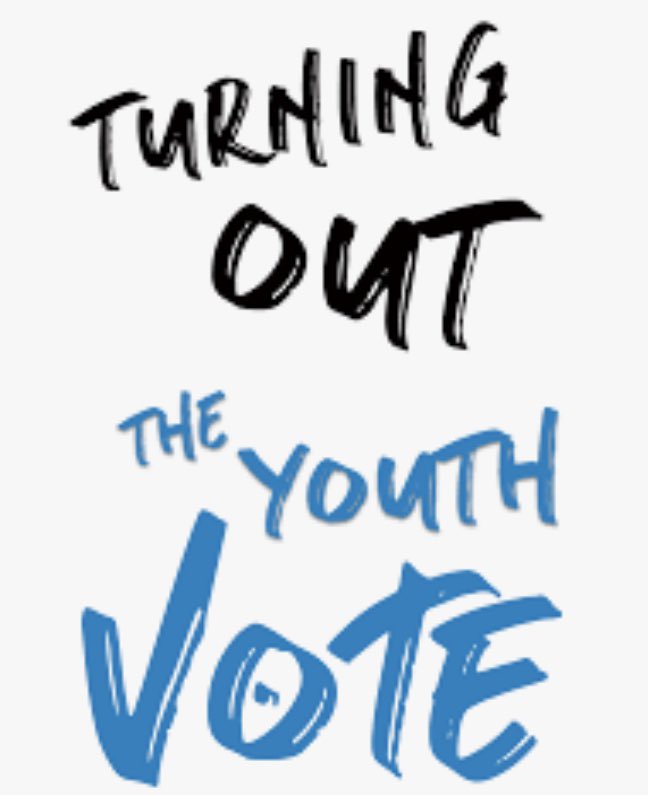 TURNING OUT

THE YOUTH VOTE